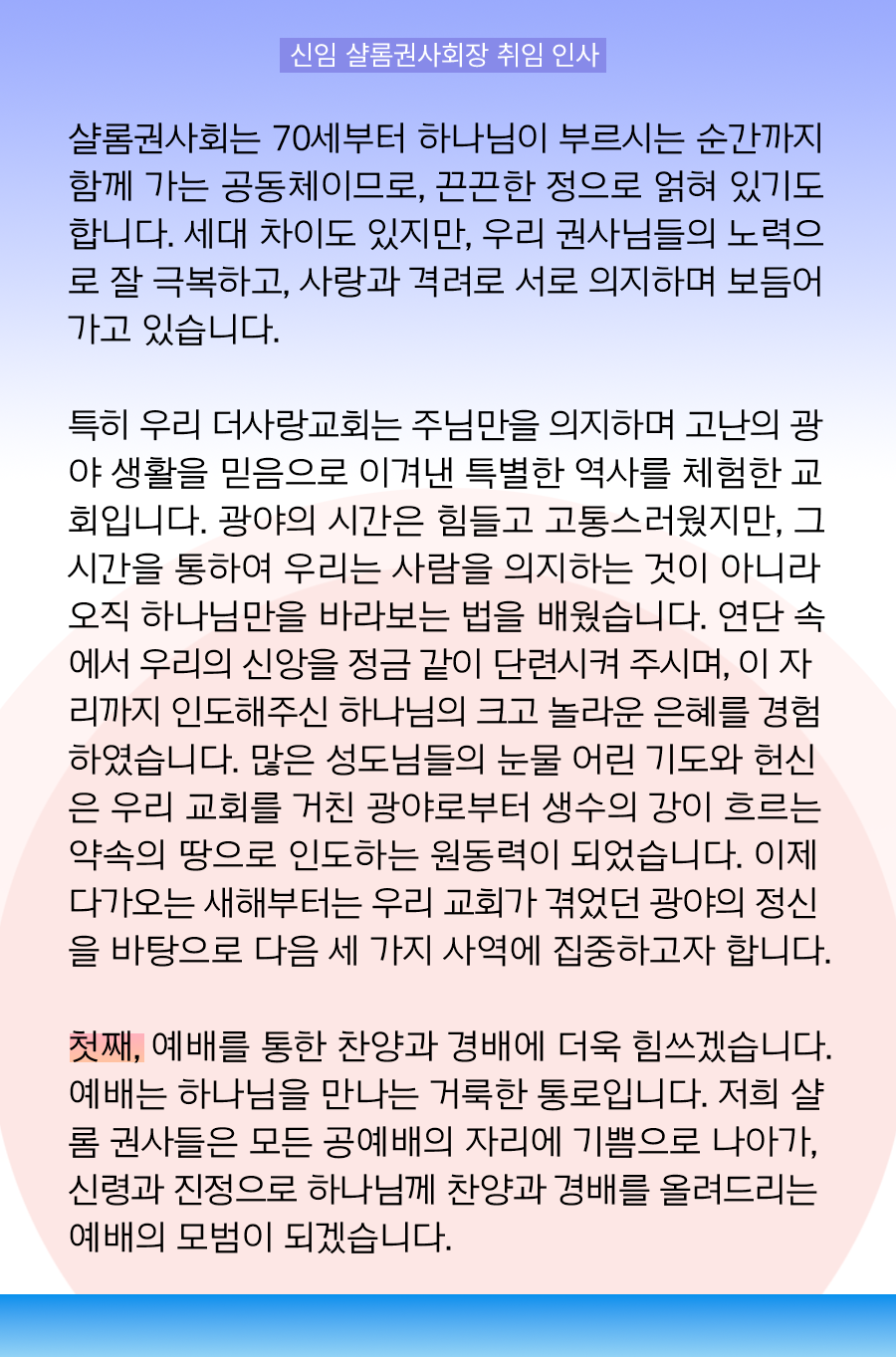 신임 샬롬권사회장 취임 인사

샬롬권사회는 70세부터 하나님이 부르시는 순간까지 함께 가는 공동체이므로, 끈끈한 정으로 얽혀 있기도 합니다. 세대 차이도 있지만, 우리 권사님들의 노력으로 잘 극복하고, 사랑과 격려로 서로 의지하며 보듬어 가고 있습니다.

특히 우리 더사랑교회는 주님만을 의지하며 고난의 광야 생활을 믿음으로 이겨낸 특별한 역사를 체험한 교회입니다. 광야의 시간은 힘들고 고통스러웠지만, 그 시간을 통하여 우리는 사람을 의지하는 것이 아니라 오직 하나님만을 바라보는 법을 배웠습니다. 연단 속에서 우리의 신앙을 정금 같이 단련시켜 주시며, 이 자리까지 인도해주신 하나님의 크고 놀라운 은혜를 경험하였습니다. 많은 성도님들의 눈물 어린 기도와 헌신은 우리 교회를 거친 광야로부터 생수의 강이 흐르는 약속의 땅으로 인도하는 원동력이 되었습니다. 이제 다가오는 새해부터는 우리 교회가 겪었던 광야의 정신을 바탕으로 다음 세 가지 사역에 집중하고자 합니다.

첫째, 예배를 통한 찬양과 경배에 더욱 힘쓰겠습니다. 예배는 하나님을 만나는 거룩한 통로입니다. 저희 샬롬 권사들은 모든 공예배의 자리에 기쁨으로 나아가, 신령과 진정으로 하나님께 찬양과 경배를 올려드리는 예배의 모범이 되겠습니다.